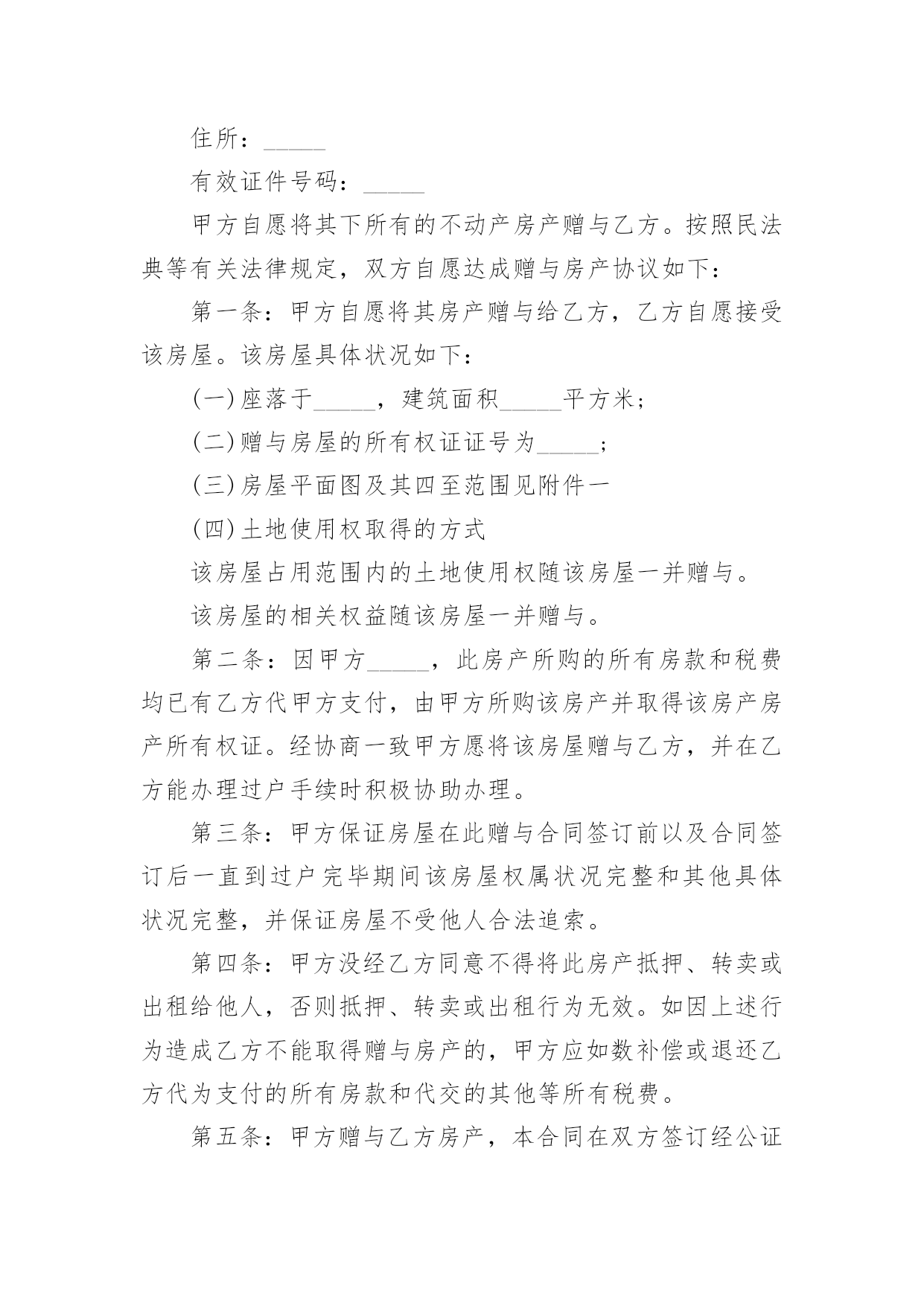 住所：_____

有效证件号码：_____

甲方自愿将其下所有的不动产房产赠与乙方。按照民法典等有关法律规定，双方自愿达成赠与房产协议如下：

第一条：甲方自愿将其房产赠与给乙方，乙方自愿接受该房屋。该房屋具体状况如下：

(一)座落于_____，建筑面积_____平方米；

(二)赠与房屋的所有权证证号为_____；

(三)房屋平面图及其四至范围见附件一

(四)土地使用权取得的方式

该房屋占用范围内的土地使用权随该房屋一并赠与。

该房屋的相关权益随该房屋一并赠与。

第二条：因甲方_____，此房产所购的所有房款和税费均已有乙方代甲方支付，由甲方所购该房产并取得该房产房产所有权证。经协商一致甲方愿将该房屋赠与乙方，并在乙方能办理过户手续时积极协助办理。

第三条：甲方保证房屋在此赠与合同签订前以及合同签订后一直到过户完毕期间该房屋权属状况完整和其他具体状况完整，并保证房屋不受他人合法追索。

第四条：甲方没经乙方同意不得将此房产抵押、转卖或出租给他人，否则抵押、转卖或出租行为无效。如因上述行为造成乙方不能取得赠与房产的，甲方应如数补偿或退还乙方代为支付的所有房款和代交的其他等所有税费。

第五条：甲方赠与乙方房产，本合同在双方签订经公证